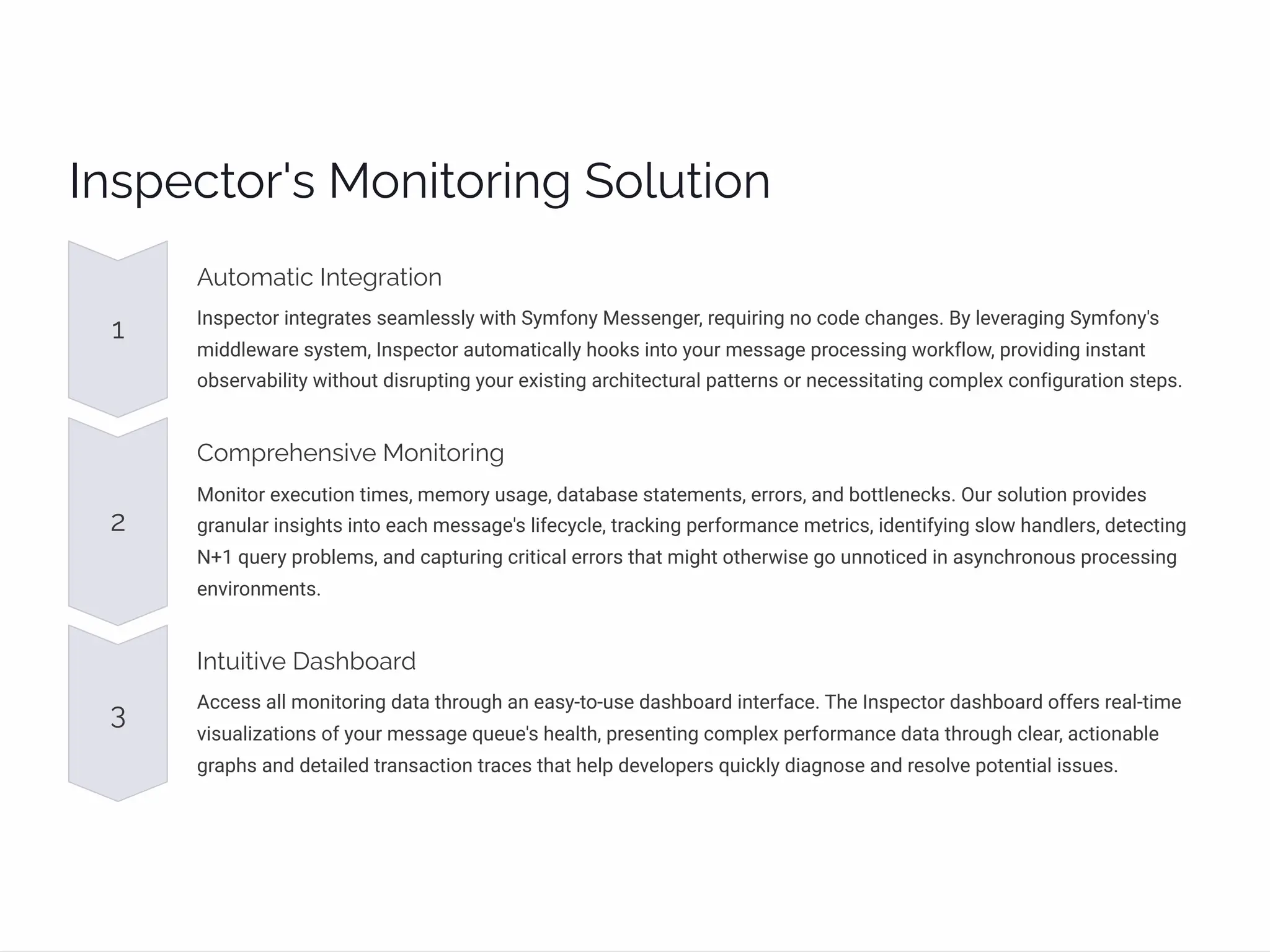 Inspector's Monitoring Solution

1

Automatic Integration

Inspector integrates seamlessly with Symfony Messenger, requiring no code changes. By leveraging Symfony's middleware system, Inspector automatically hooks into your message processing workflow, providing instant observability without disrupting your existing architectural patterns or necessitating complex configuration steps.

2

Comprehensive Monitoring

Monitor execution times, memory usage, database statements, errors, and bottlenecks. Our solution provides granular insights into each message's lifecycle, tracking performance metrics, identifying slow handlers, detecting N+1 query problems, and capturing critical errors that might otherwise go unnoticed in asynchronous processing environments.

3

Intuitive Dashboard

Access all monitoring data through an easy-to-use dashboard interface. The Inspector dashboard offers real-time visualizations of your message queue's health, presenting complex performance data through clear, actionable graphs and detailed transaction traces that help developers quickly diagnose and resolve potential issues.